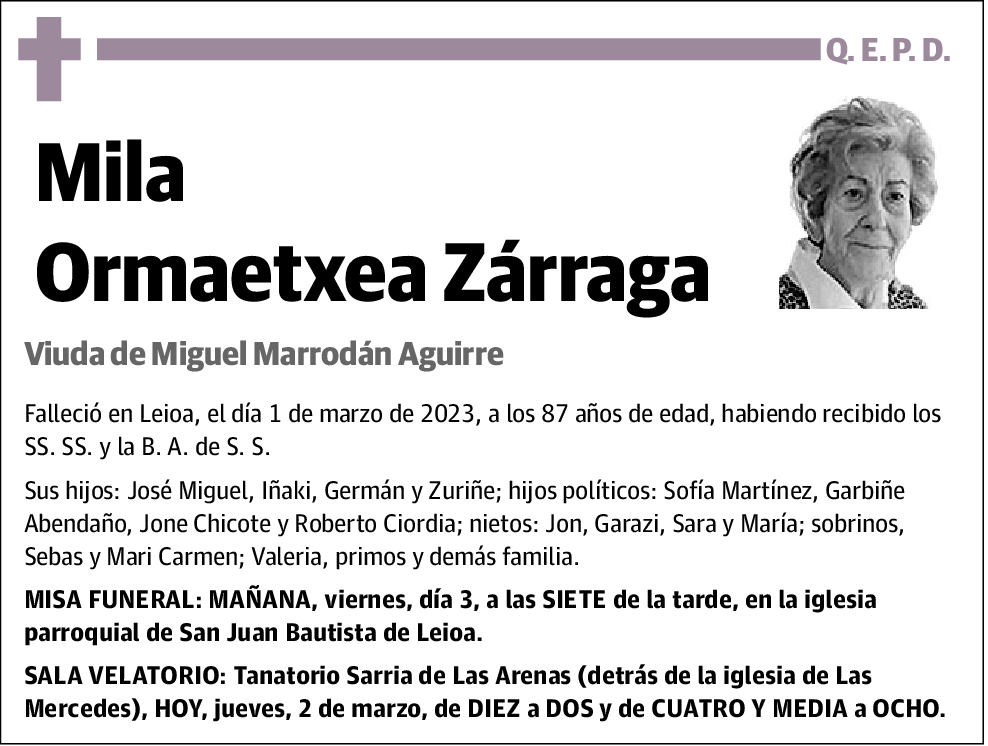 Q. E. P. D.

Mila
Ormaetxea Zárraga

Viuda de Miguel Marrodán Aguirre

Falleció en Leioa, el día 1 de marzo de 2023, a los 87 años de edad, habiendo recibido los SS. SS. y la B. A. de S. S.

Sus hijos: José Miguel, Iñaki, Germán y Zuriñe; hijos políticos: Sofía Martínez, Garbiñe Abendaño, Jone Chicote y Roberto Ciordia; nietos: Jon, Garazi, Sara y María; sobrinos, Sebas y Mari Carmen; Valeria, primos y demás familia.

MISA FUNERAL: MAÑANA, viernes, día 3, a las SIETE de la tarde, en la iglesia parroquial de San Juan Bautista de Leioa.

SALA VELATORIO: Tanatorio Sarria de Las Arenas (detrás de la iglesia de Las Mercedes), HOY, jueves, 2 de marzo, de DIEZ a DOS y de CUATRO Y MEDIA a OCHO.